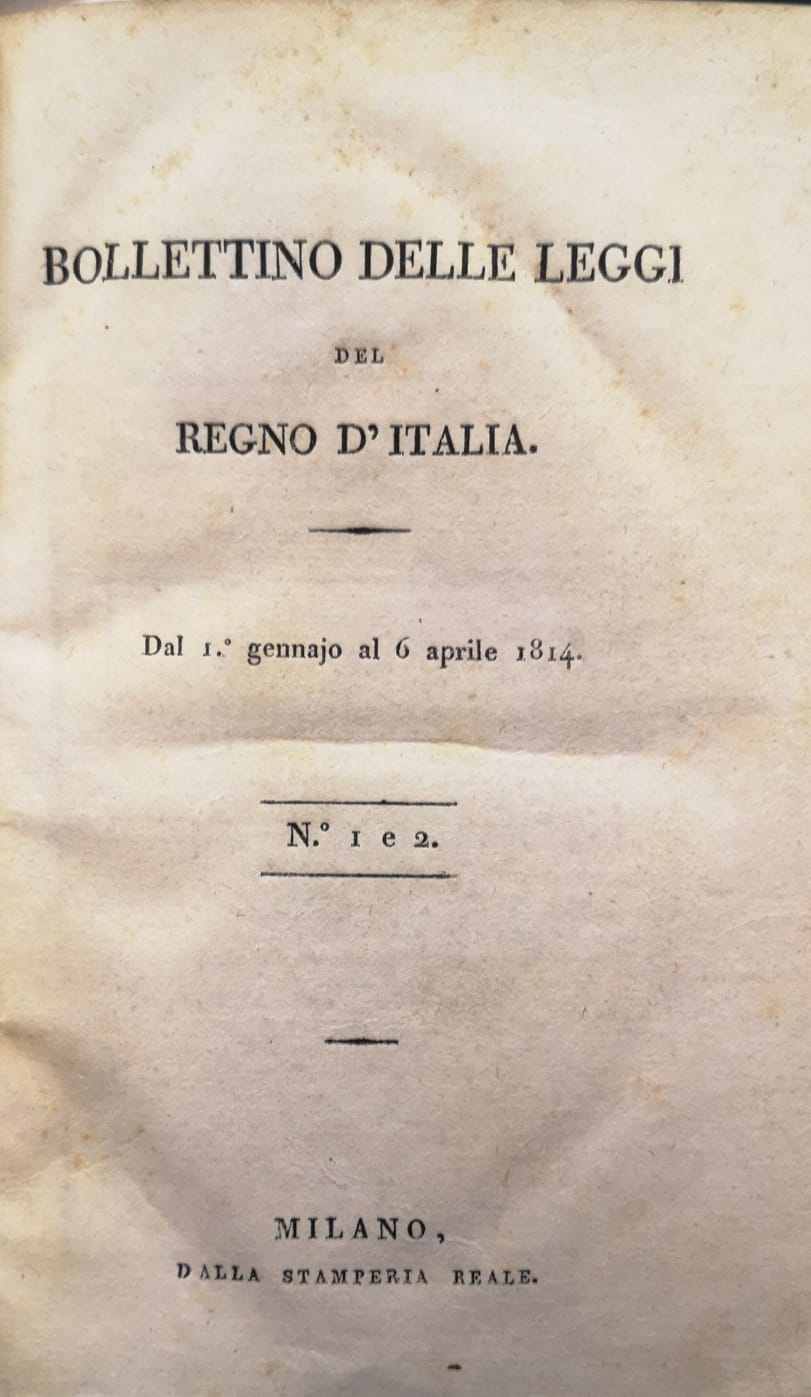 BOLLETTINO DELLE LEGGI

DEL

REGNO D'ITALIA.

Dal 1.° gennajo al 6 aprile 1814.

N.° 1 e 2.

MILANO,
DALLA STAMPERIA REALE.